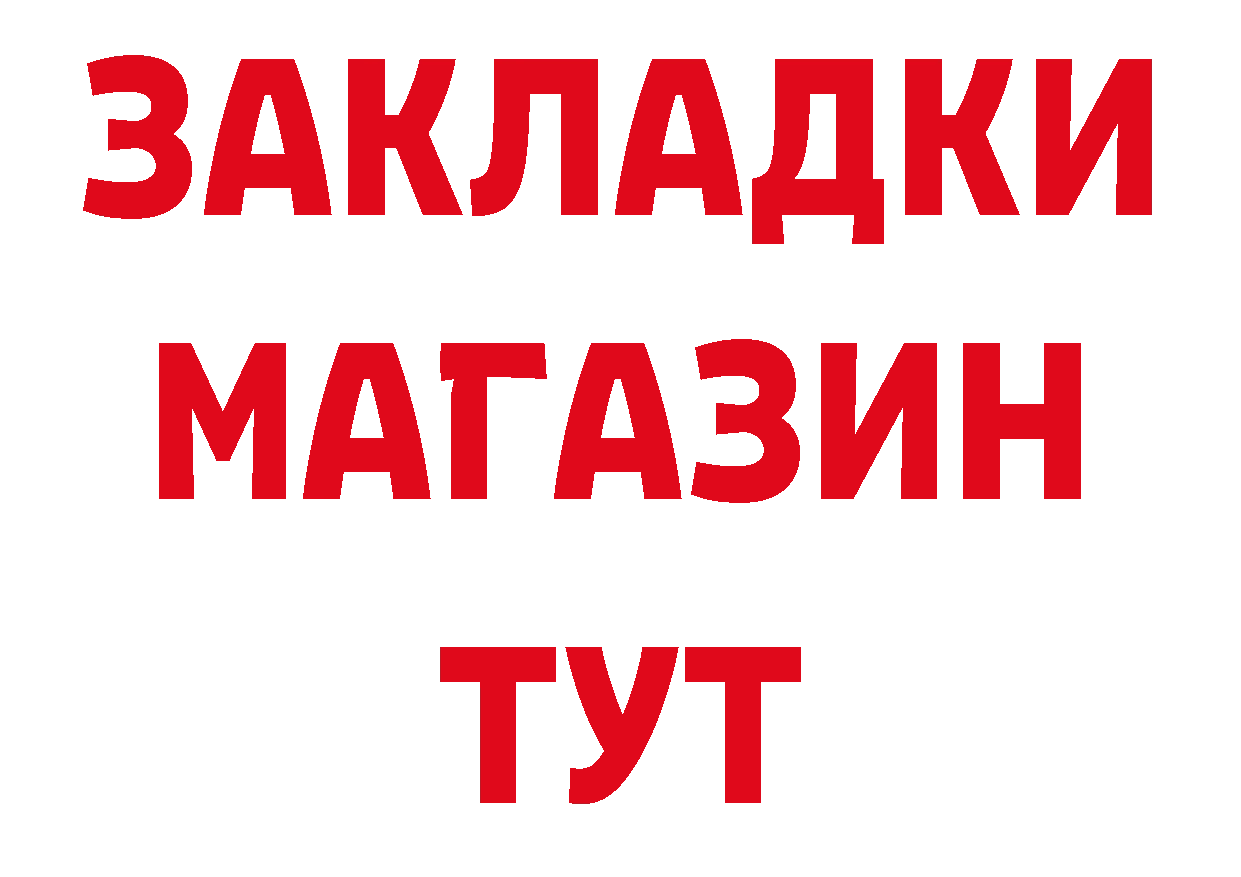 ЗАКЛАДКИ
МАГАЗИН
ТУТ